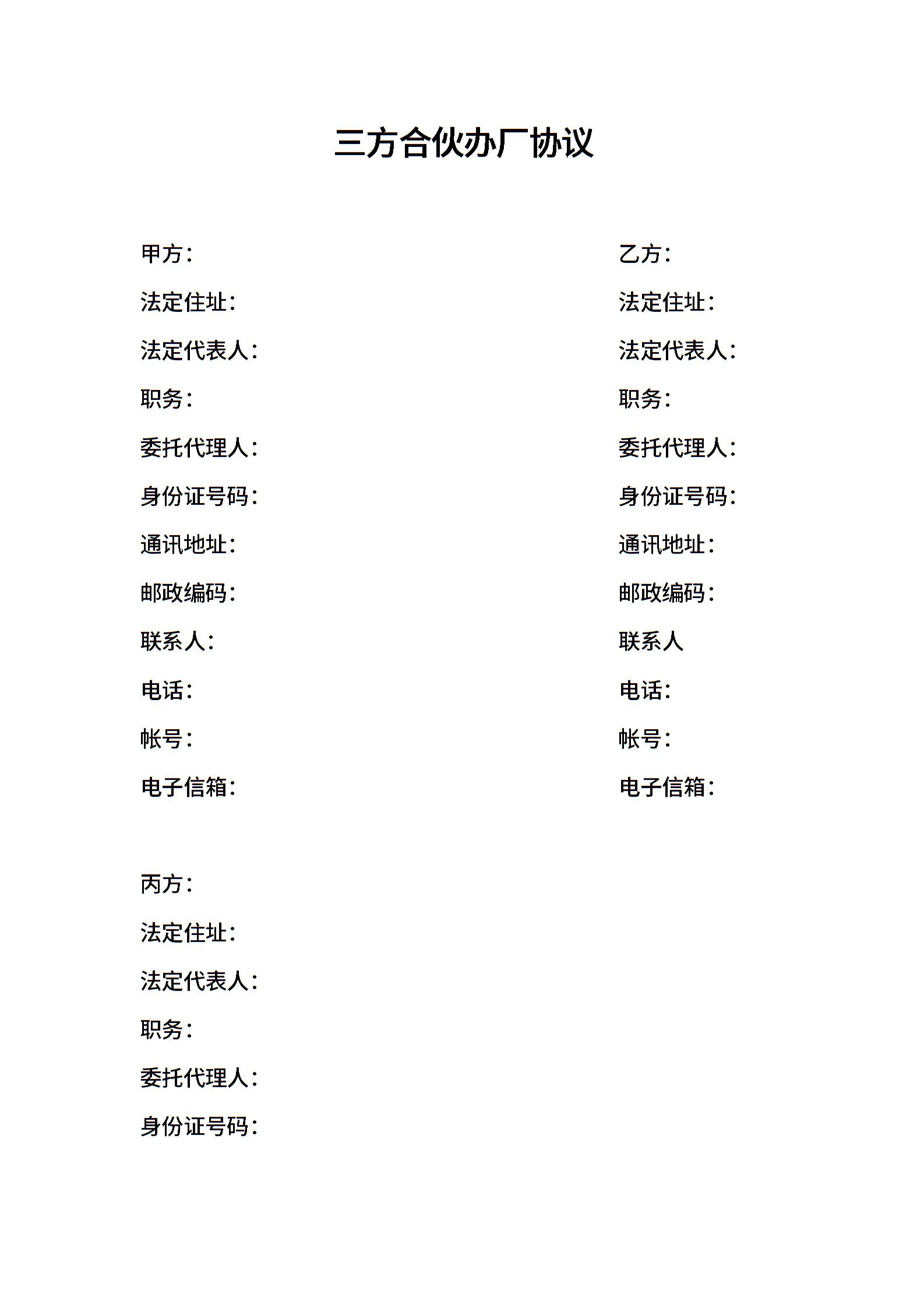 三方合伙办厂协议

甲方：
法定住址：
法定代表人：
职务：
委托代理人：
身份证号码：
通讯地址：
邮政编码：
联系人：
电话：
帐号：
电子信箱：

乙方：
法定住址：
法定代表人：
职务：
委托代理人：
身份证号码：
通讯地址：
邮政编码：
联系人
电话：
帐号：
电子信箱：

丙方：
法定住址：
法定代表人：
职务：
委托代理人：
身份证号码：